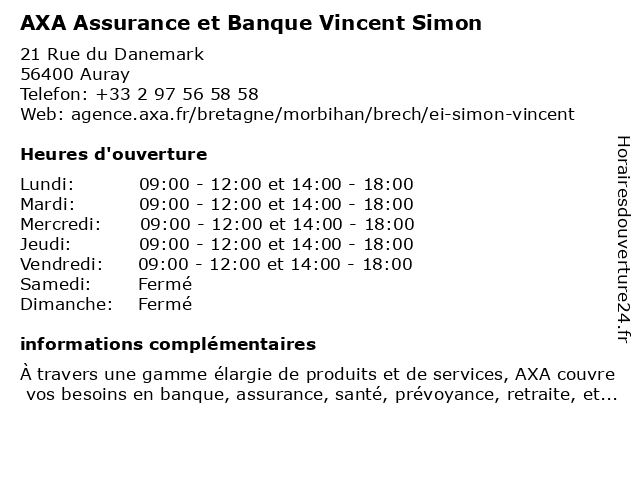 AXA Assurance et Banque Vincent Simon

21 Rue du Danemark
56400 Auray
Telefon: +33 2 97 56 58 58
Web: agence.axa.fr/bretagne/morbihan/brech/ei-simon-vincent

Heures d'ouverture

| | |
|---|---|
| Lundi: | 09:00 - 12:00 et 14:00 - 18:00 |
| Mardi: | 09:00 - 12:00 et 14:00 - 18:00 |
| Mercredi: | 09:00 - 12:00 et 14:00 - 18:00 |
| Jeudi: | 09:00 - 12:00 et 14:00 - 18:00 |
| Vendredi: | 09:00 - 12:00 et 14:00 - 18:00 |
| Samedi: | Fermé |
| Dimanche: | Fermé |

informations complémentaires

À travers une gamme élargie de produits et de services, AXA couvre vos besoins en banque, assurance, santé, prévoyance, retraite, et...

Horairesdouverture24.fr